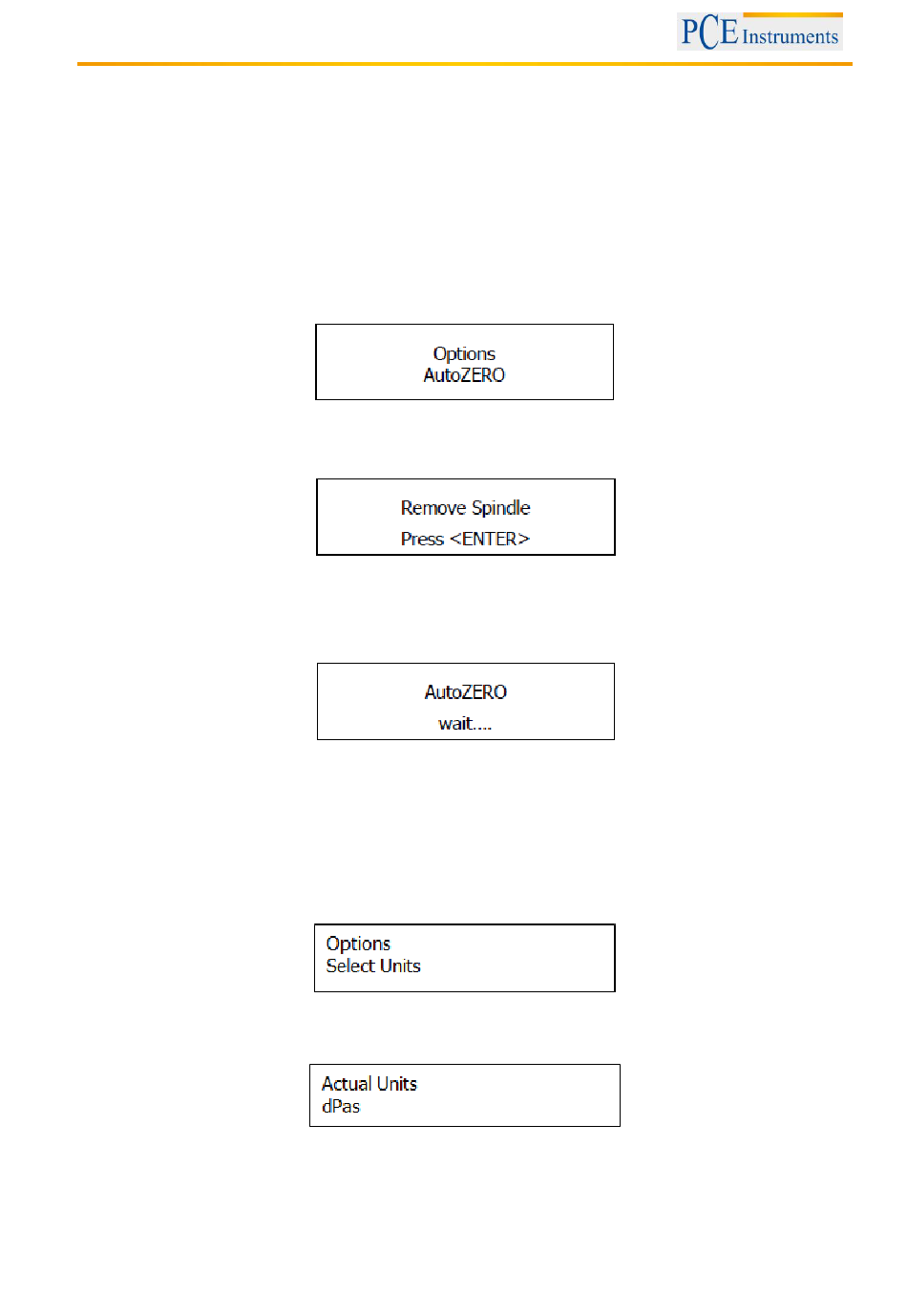 PCE Instruments

Options
AutoZERO

Remove Spindle
Press <ENTER>

AutoZERO
wait....

Options
Select Units

Actual Units
dPas